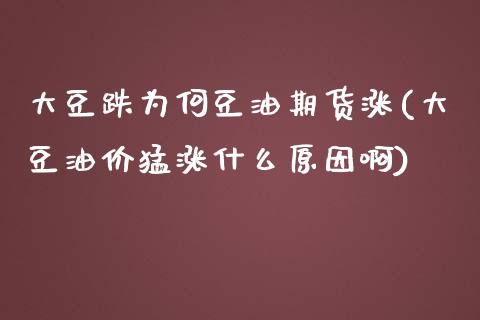 大豆跌为何豆油期货涨(大豆油价猛涨什么原因啊)